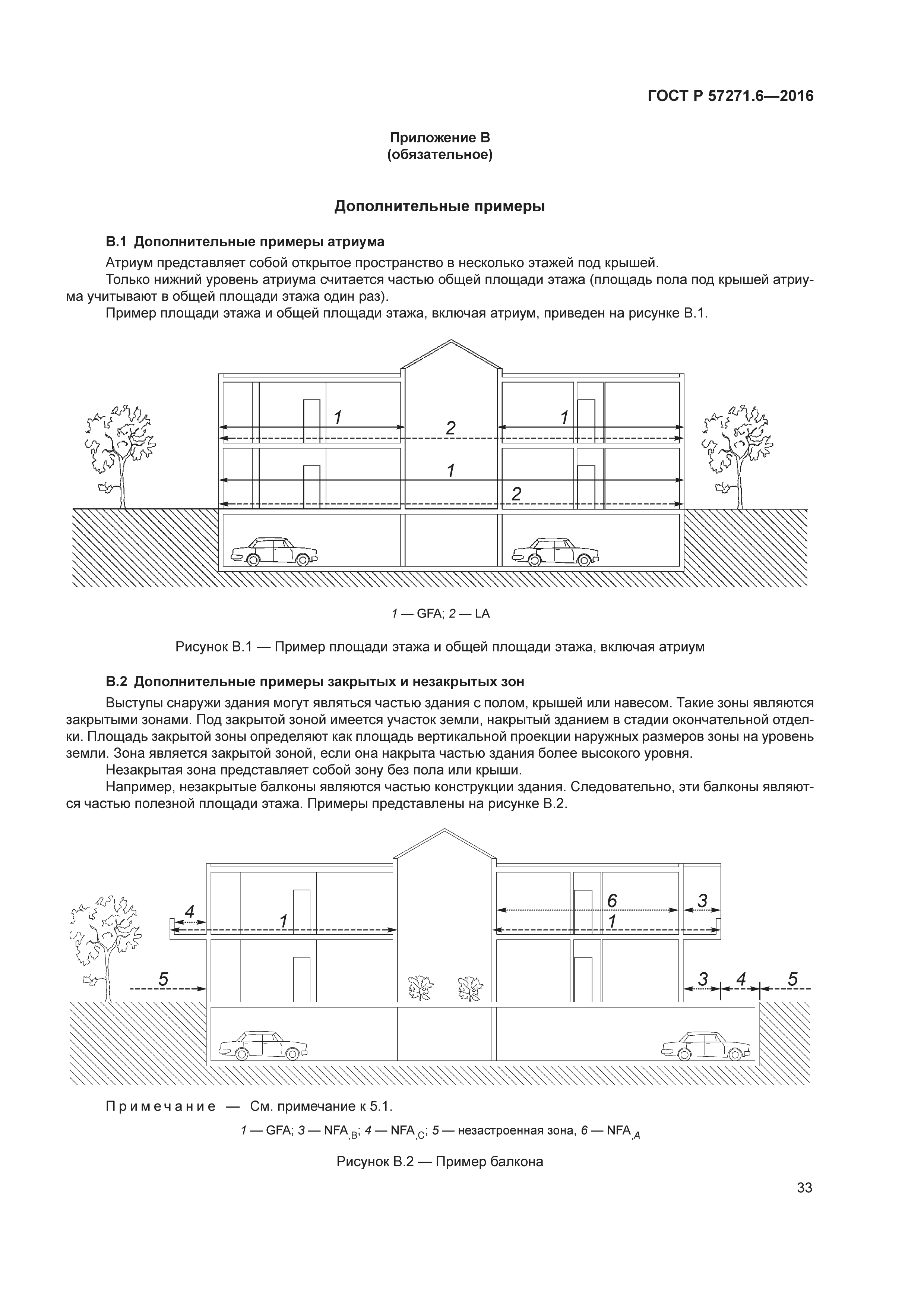 ГОСТ Р 57271.6—2016

Приложение В
(обязательное)

Дополнительные примеры

В.1 Дополнительные примеры атриума

Атриум представляет собой открытое пространство в несколько этажей под крышей.

Только нижний уровень атриума считается частью общей площади этажа (площадь пола под крышей атриума учитывают в общей площади этажа один раз).

Пример площади этажа и общей площади этажа, включая атриум, приведен на рисунке В.1.

1 2 1 1 2

1 — GFA; 2 — LA

Рисунок В.1 — Пример площади этажа и общей площади этажа, включая атриум

В.2 Дополнительные примеры закрытых и незакрытых зон

Выступы снаружи здания могут являться частью здания с полом, крышей или навесом. Такие зоны являются закрытыми зонами. Под закрытой зоной имеется участок земли, накрытый зданием в стадии окончательной отделки. Площадь закрытой зоны определяют как площадь вертикальной проекции наружных размеров зоны на уровень земли. Зона является закрытой зоной, если она накрыта частью здания более высокого уровня.

Незакрытая зона представляет собой зону без пола или крыши.

Например, незакрытые балконы являются частью конструкции здания. Следовательно, эти балконы являются частью полезной площади этажа. Примеры представлены на рисунке В.2.

4 1 6 3 1 5 3 4 5

Примечание — См. примечание к 5.1.

1 — GFA; 3 — $NFA_{,B}$; 4 — $NFA_{,C}$; 5 — незастроенная зона, 6 — $NFA_{,A}$

Рисунок В.2 — Пример балкона

33